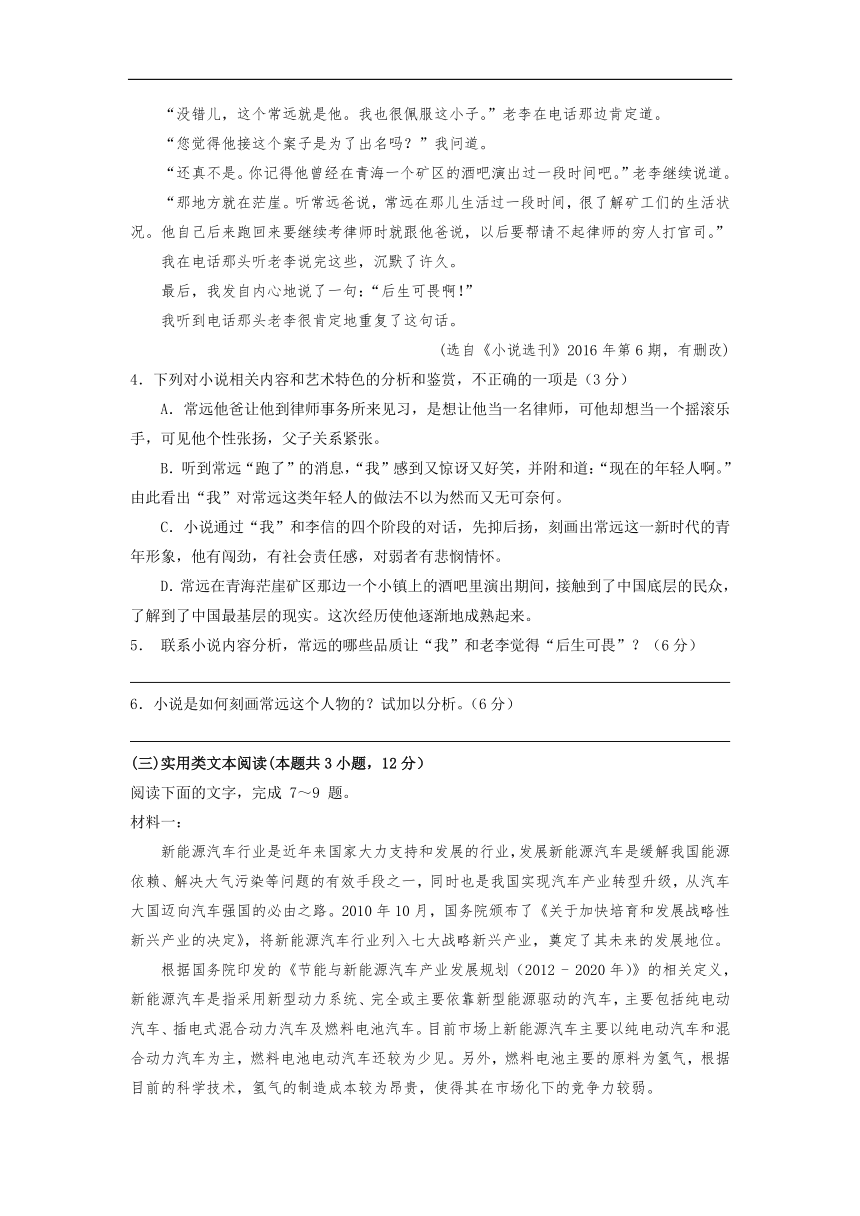 “没错儿，这个常远就是他。我也很佩服这小子。”老李在电话那边肯定道。

“您觉得他接这个案子是为了出名吗？”我问道。

“还真不是。你记得他曾经在青海一个矿区的酒吧演出过一段时间吧。”老李继续说道。

“那地方就在茫崖。听常远爸说，常远在那儿生活过一段时间，很了解矿工们的生活状况。他自己后来跑回来要继续考律师时就跟他爸说，以后要帮请不起律师的穷人打官司。”

我在电话那头听老李说完这些，沉默了许久。

最后，我发自内心地说了一句：“后生可畏啊!”

我听到电话那头老李很肯定地重复了这句话。

(选自《小说选刊》2016 年第 6 期，有删改)

4．下列对小说相关内容和艺术特色的分析和鉴赏，不正确的一项是（3 分）

A．常远他爸让他到律师事务所来见习，是想让他当一名律师，可他却想当一个摇滚乐手，可见他个性张扬，父子关系紧张。

B．听到常远“跑了”的消息，“我”感到又惊讶又好笑，并附和道：“现在的年轻人啊。”由此看出“我”对常远这类年轻人的做法不以为然而又无可奈何。

C．小说通过“我”和李信的四个阶段的对话，先抑后扬，刻画出常远这一新时代的青年形象，他有闯劲，有社会责任感，对弱者有悲悯情怀。

D．常远在青海茫崖矿区那边一个小镇上的酒吧里演出期间，接触到了中国底层的民众，了解到了中国最基层的现实。这次经历使他逐渐地成熟起来。

5． 联系小说内容分析，常远的哪些品质让“我”和老李觉得“后生可畏”？（6 分）

6．小说是如何刻画常远这个人物的？试加以分析。(6 分)

(三)实用类文本阅读(本题共 3 小题，12 分)

阅读下面的文字，完成 7～9 题。

材料一：

新能源汽车行业是近年来国家大力支持和发展的行业，发展新能源汽车是缓解我国能源依赖、解决大气污染等问题的有效手段之一，同时也是我国实现汽车产业转型升级，从汽车大国迈向汽车强国的必由之路。2010 年 10 月，国务院颁布了《关于加快培育和发展战略性新兴产业的决定》，将新能源汽车行业列入七大战略新兴产业，奠定了其未来的发展地位。

根据国务院印发的《节能与新能源汽车产业发展规划（2012 - 2020 年）》的相关定义，新能源汽车是指采用新型动力系统、完全或主要依靠新型能源驱动的汽车，主要包括纯电动汽车、插电式混合动力汽车及燃料电池汽车。目前市场上新能源汽车主要以纯电动汽车和混合动力汽车为主，燃料电池电动汽车还较为少见。另外，燃料电池主要的原料为氢气，根据目前的科学技术，氢气的制造成本较为昂贵，使得其在市场化下的竞争力较弱。